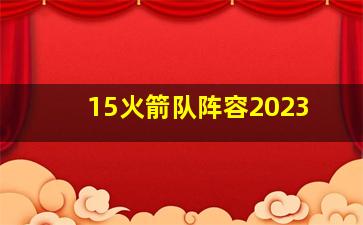 15火箭队阵容2023